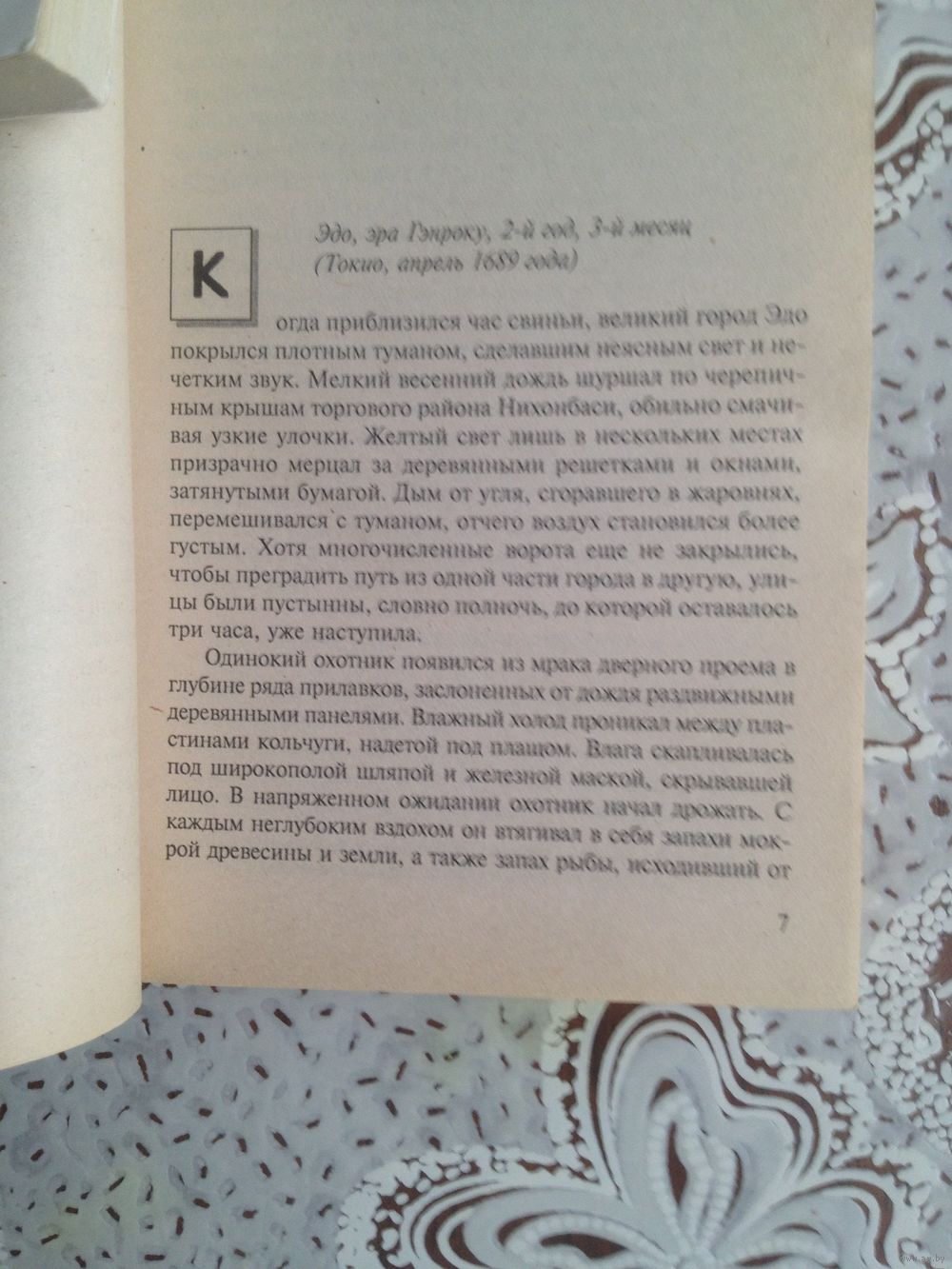 Эдо, эра Гэнроку, 2-й год, 3-й месяц
(Токио, апрель 1689 года)

Когда приблизился час свиньи, великий город Эдо покрылся плотным туманом, сделавшим неясным свет и нечетким звук. Мелкий весенний дождь шуршал по черепичным крышам торгового района Нихонбаси, обильно смачивая узкие улочки. Желтый свет лишь в нескольких местах призрачно мерцал за деревянными решетками и окнами, затянутыми бумагой. Дым от угля, сгоравшего в жаровнях, перемешивался с туманом, отчего воздух становился более густым. Хотя многочисленные ворота еще не закрылись, чтобы преградить путь из одной части города в другую, улицы были пустынны, словно полночь, до которой оставалось три часа, уже наступила.

Одинокий охотник появился из мрака дверного проема в глубине ряда прилавков, заслоненных от дождя раздвижными деревянными панелями. Влажный холод проникал между пластинами кольчуги, надетой под плащом. Влага скапливалась под широкополой шляпой и железной маской, скрывавшей лицо. В напряженном ожидании охотник начал дрожать. С каждым неглубоким вздохом он втягивал в себя запахи мокрой древесины и земли, а также запах рыбы, исходивший от

7